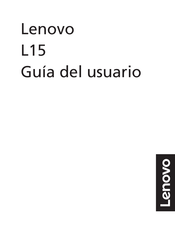 Lenovo
L15
Guía del usuario

Lenovo